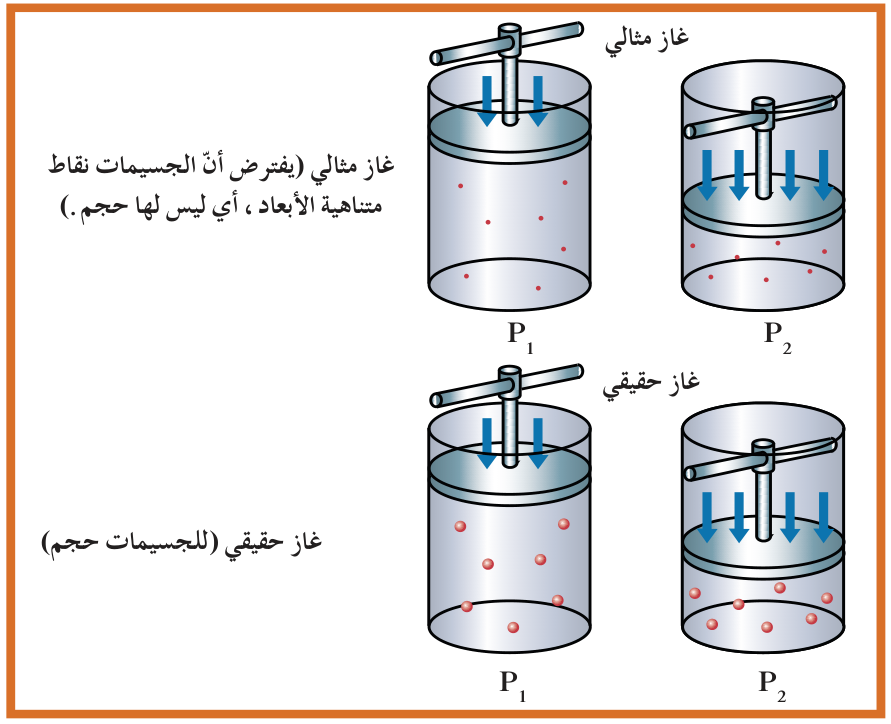 غاز مثالي

غاز مثالي (يفترض أنّ الجسيمات نقاط متناهية الأبعاد ، أي ليس لها حجم.)

$P_1$

$P_2$

غاز حقيقي

غاز حقيقي (للجسيمات حجم)

$P_1$

$P_2$